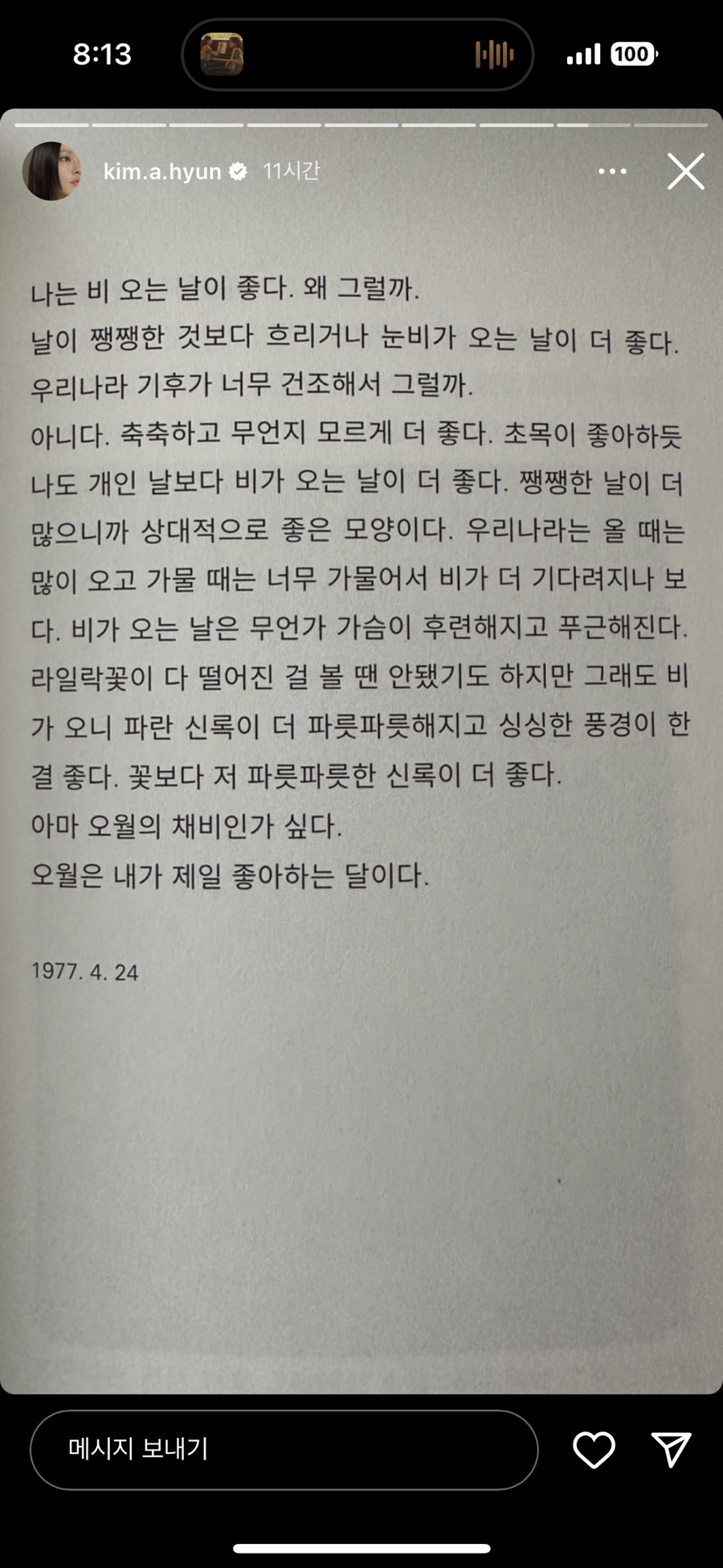 8:13

100

kim.a.hyun 11시간

나는 비 오는 날이 좋다. 왜 그럴까.
날이 쨍쨍한 것보다 흐리거나 눈비가 오는 날이 더 좋다.
우리나라 기후가 너무 건조해서 그럴까.
아니다. 축축하고 무언지 모르게 더 좋다. 초목이 좋아하듯 나도 개인 날보다 비가 오는 날이 더 좋다. 쨍쨍한 날이 더 많으니까 상대적으로 좋은 모양이다. 우리나라는 올 때는 많이 오고 가물 때는 너무 가물어서 비가 더 기다려지나 보다. 비가 오는 날은 무언가 가슴이 후련해지고 푸근해진다. 라일락꽃이 다 떨어진 걸 볼 땐 안됐기도 하지만 그래도 비가 오니 파란 신록이 더 파릇파릇해지고 싱싱한 풍경이 한결 좋다. 꽃보다 저 파릇파릇한 신록이 더 좋다.
아마 오월의 채비인가 싶다.
오월은 내가 제일 좋아하는 달이다.

1977. 4. 24

메시지 보내기